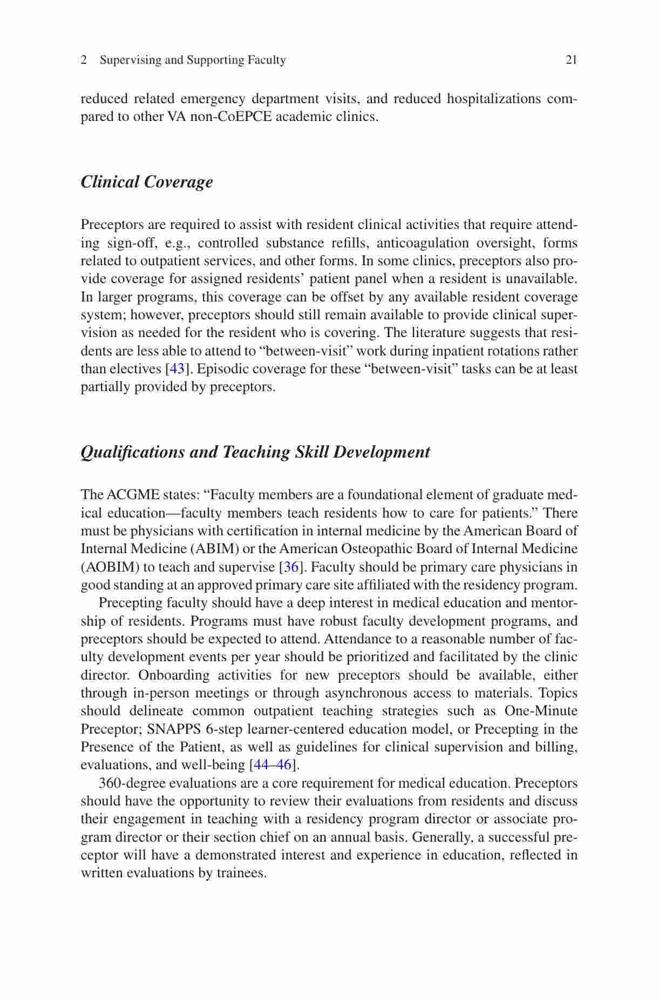 2 Supervising and Supporting Faculty 21

reduced related emergency department visits, and reduced hospitalizations compared to other VA non-CoEPCE academic clinics.

Clinical Coverage

Preceptors are required to assist with resident clinical activities that require attending sign-off, e.g., controlled substance refills, anticoagulation oversight, forms related to outpatient services, and other forms. In some clinics, preceptors also provide coverage for assigned residents' patient panel when a resident is unavailable. In larger programs, this coverage can be offset by any available resident coverage system; however, preceptors should still remain available to provide clinical supervision as needed for the resident who is covering. The literature suggests that residents are less able to attend to "between-visit" work during inpatient rotations rather than electives [43]. Episodic coverage for these "between-visit" tasks can be at least partially provided by preceptors.

Qualifications and Teaching Skill Development

The ACGME states: "Faculty members are a foundational element of graduate medical education—faculty members teach residents how to care for patients." There must be physicians with certification in internal medicine by the American Board of Internal Medicine (ABIM) or the American Osteopathic Board of Internal Medicine (AOBIM) to teach and supervise [36]. Faculty should be primary care physicians in good standing at an approved primary care site affiliated with the residency program.

Precepting faculty should have a deep interest in medical education and mentorship of residents. Programs must have robust faculty development programs, and preceptors should be expected to attend. Attendance to a reasonable number of faculty development events per year should be prioritized and facilitated by the clinic director. Onboarding activities for new preceptors should be available, either through in-person meetings or through asynchronous access to materials. Topics should delineate common outpatient teaching strategies such as One-Minute Preceptor; SNAPPS 6-step learner-centered education model, or Precepting in the Presence of the Patient, as well as guidelines for clinical supervision and billing, evaluations, and well-being [44–46].

360-degree evaluations are a core requirement for medical education. Preceptors should have the opportunity to review their evaluations from residents and discuss their engagement in teaching with a residency program director or associate program director or their section chief on an annual basis. Generally, a successful preceptor will have a demonstrated interest and experience in education, reflected in written evaluations by trainees.